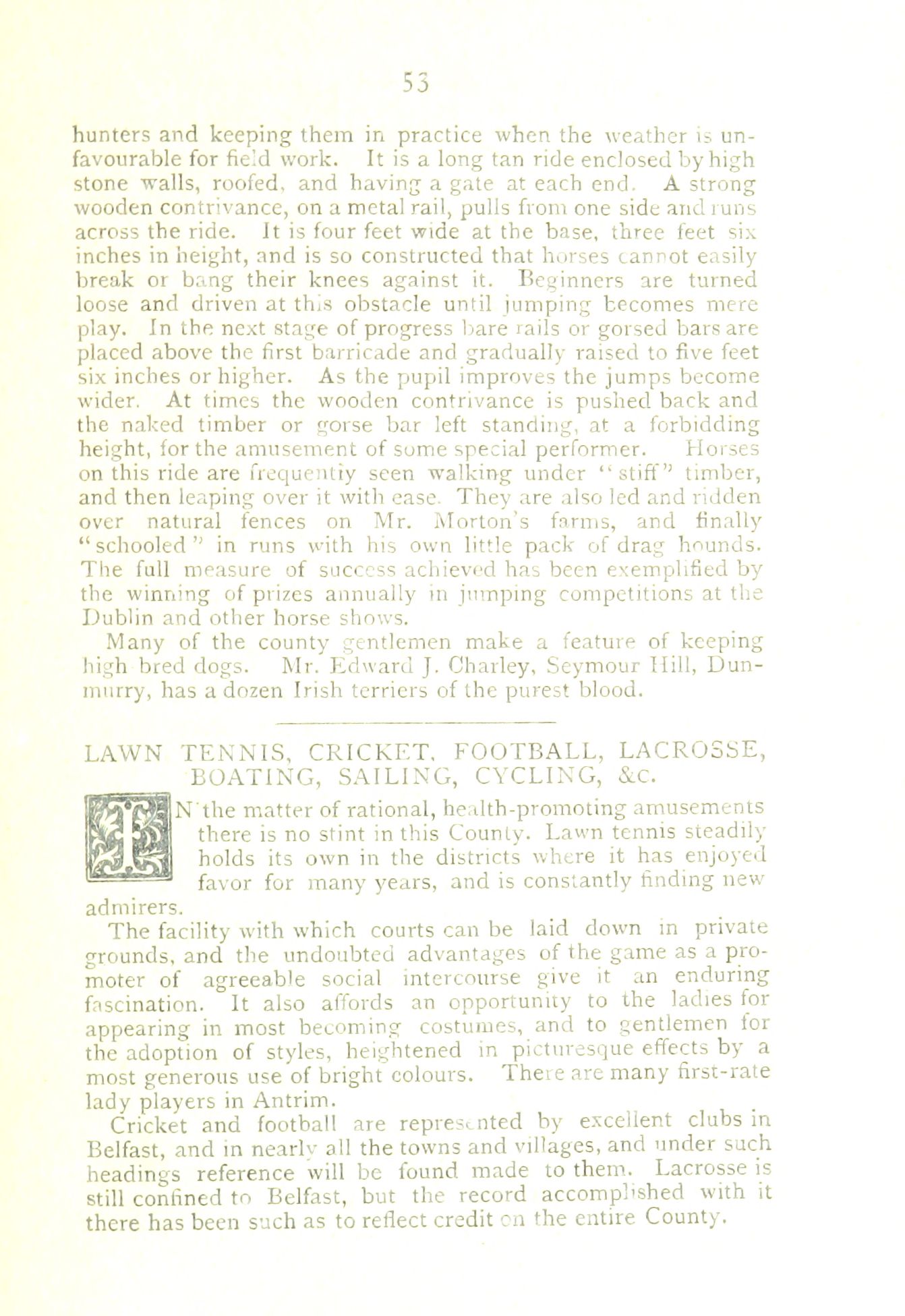 53

hunters and keeping them in practice when the weather is unfavourable for field work. It is a long tan ride enclosed by high stone walls, roofed, and having a gate at each end. A strong wooden contrivance, on a metal rail, pulls from one side and runs across the ride. It is four feet wide at the base, three feet six inches in height, and is so constructed that horses cannot easily break or bang their knees against it. Beginners are turned loose and driven at this obstacle until jumping becomes mere play. In the next stage of progress bare rails or gorsed bars are placed above the first barricade and gradually raised to five feet six inches or higher. As the pupil improves the jumps become wider. At times the wooden contrivance is pushed back and the naked timber or gorse bar left standing, at a forbidding height, for the amusement of some special performer. Horses on this ride are frequently seen walking under "stiff" timber, and then leaping over it with ease. They are also led and ridden over natural fences on Mr. Morton's farms, and finally "schooled" in runs with his own little pack of drag hounds. The full measure of success achieved has been exemplified by the winning of prizes annually in jumping competitions at the Dublin and other horse shows.

Many of the county gentlemen make a feature of keeping high bred dogs. Mr. Edward J. Charley, Seymour Hill, Dunmurry, has a dozen Irish terriers of the purest blood.

LAWN TENNIS, CRICKET, FOOTBALL, LACROSSE, BOATING, SAILING, CYCLING, &c.

IN the matter of rational, health-promoting amusements there is no stint in this County. Lawn tennis steadily holds its own in the districts where it has enjoyed favor for many years, and is constantly finding new admirers.

The facility with which courts can be laid down in private grounds, and the undoubted advantages of the game as a promoter of agreeable social intercourse give it an enduring fascination. It also affords an opportunity to the ladies for appearing in most becoming costumes, and to gentlemen for the adoption of styles, heightened in picturesque effects by a most generous use of bright colours. There are many first-rate lady players in Antrim.

Cricket and football are represented by excellent clubs in Belfast, and in nearly all the towns and villages, and under such headings reference will be found made to them. Lacrosse is still confined to Belfast, but the record accomplished with it there has been such as to reflect credit on the entire County.